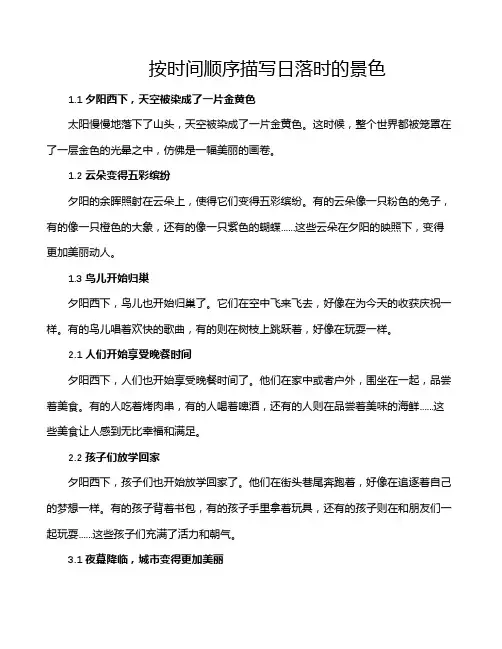 按时间顺序描写日落时的景色

1.1 夕阳西下，天空被染成了一片金黄色

太阳慢慢地落下了山头，天空被染成了一片金黄色。这时候，整个世界都被笼罩在了一层金色的光晕之中，仿佛是一幅美丽的画卷。

1.2 云朵变得五彩缤纷

夕阳的余晖照射在云朵上，使得它们变得五彩缤纷。有的云朵像一只粉色的兔子，有的像一只橙色的大象，还有的像一只紫色的蝴蝶……这些云朵在夕阳的映照下，变得更加美丽动人。

1.3 鸟儿开始归巢

夕阳西下，鸟儿也开始归巢了。它们在空中飞来飞去，好像在为今天的收获庆祝一样。有的鸟儿唱着欢快的歌曲，有的则在树枝上跳跃着，好像在玩耍一样。

2.1 人们开始享受晚餐时间

夕阳西下，人们也开始享受晚餐时间了。他们在家中或者户外，围坐在一起，品尝着美食。有的人吃着烤肉串，有的人喝着啤酒，还有的人则在品尝着美味的海鲜……这些美食让人感到无比幸福和满足。

2.2 孩子们放学回家

夕阳西下，孩子们也开始放学回家了。他们在街头巷尾奔跑着，好像在追逐着自己的梦想一样。有的孩子背着书包，有的孩子手里拿着玩具，还有的孩子则在和朋友们一起玩耍……这些孩子们充满了活力和朝气。

3.1 夜幕降临，城市变得更加美丽